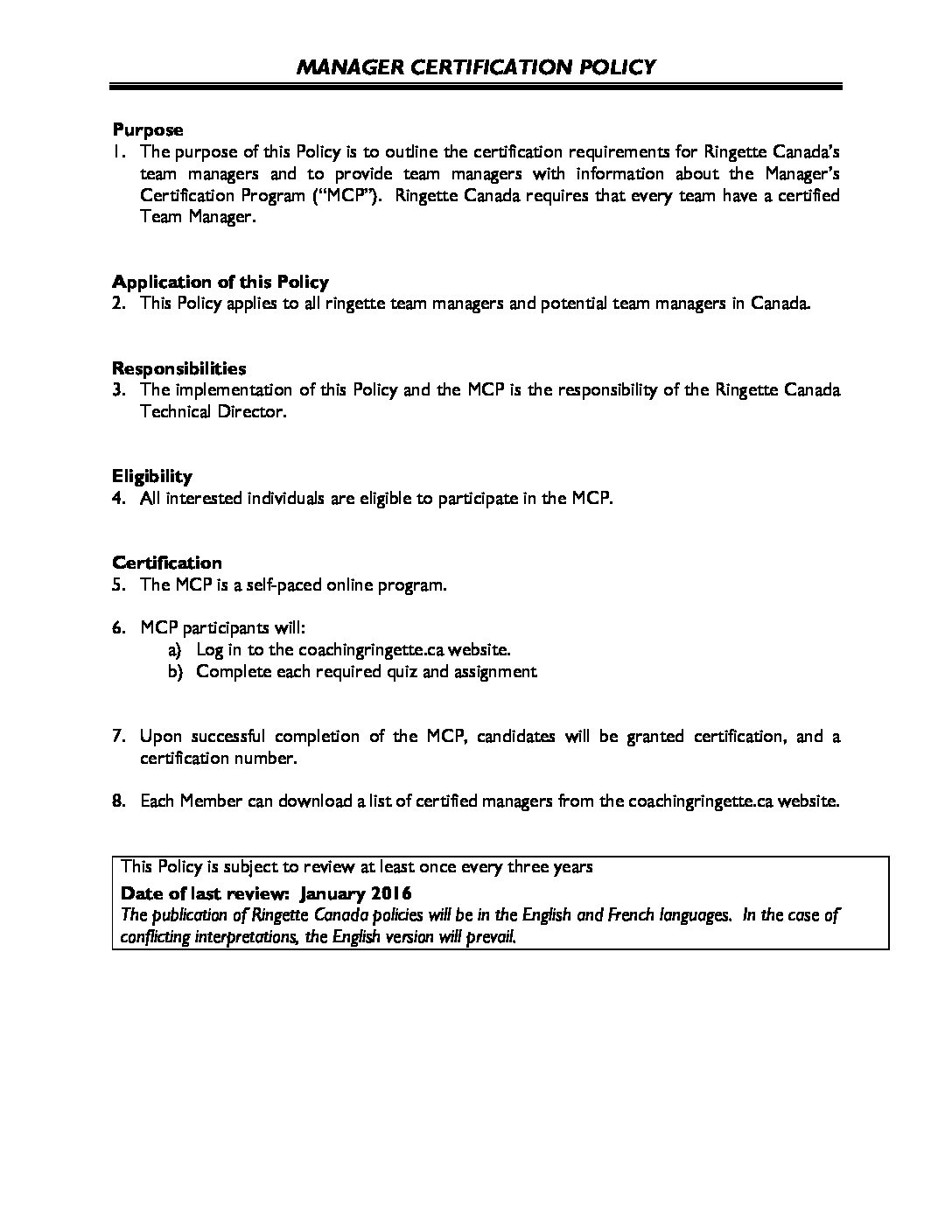 MANAGER CERTIFICATION POLICY

Purpose
1. The purpose of this Policy is to outline the certification requirements for Ringette Canada's team managers and to provide team managers with information about the Manager's Certification Program ("MCP"). Ringette Canada requires that every team have a certified Team Manager.

Application of this Policy
2. This Policy applies to all ringette team managers and potential team managers in Canada.

Responsibilities
3. The implementation of this Policy and the MCP is the responsibility of the Ringette Canada Technical Director.

Eligibility
4. All interested individuals are eligible to participate in the MCP.

Certification
5. The MCP is a self-paced online program.

6. MCP participants will:
a) Log in to the coachingringette.ca website.
b) Complete each required quiz and assignment

7. Upon successful completion of the MCP, candidates will be granted certification, and a certification number.

8. Each Member can download a list of certified managers from the coachingringette.ca website.

This Policy is subject to review at least once every three years
Date of last review: January 2016
The publication of Ringette Canada policies will be in the English and French languages. In the case of conflicting interpretations, the English version will prevail.